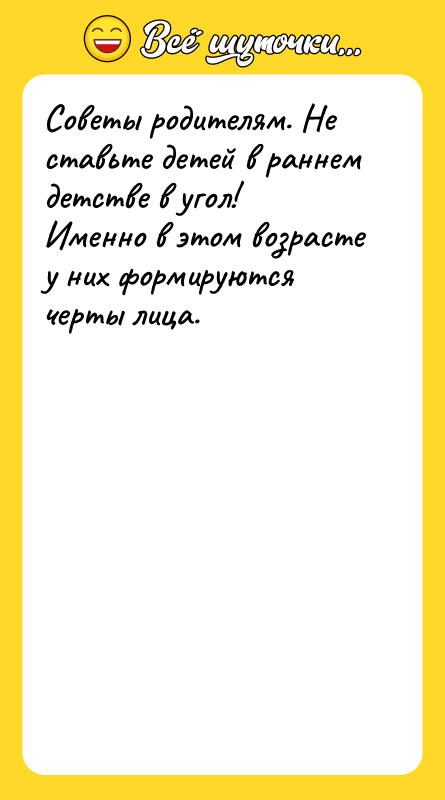 Всё шуточки...

Советы родителям. Не ставьте детей в раннем детстве в угол!
Именно в этом возрасте у них формируются черты лица.